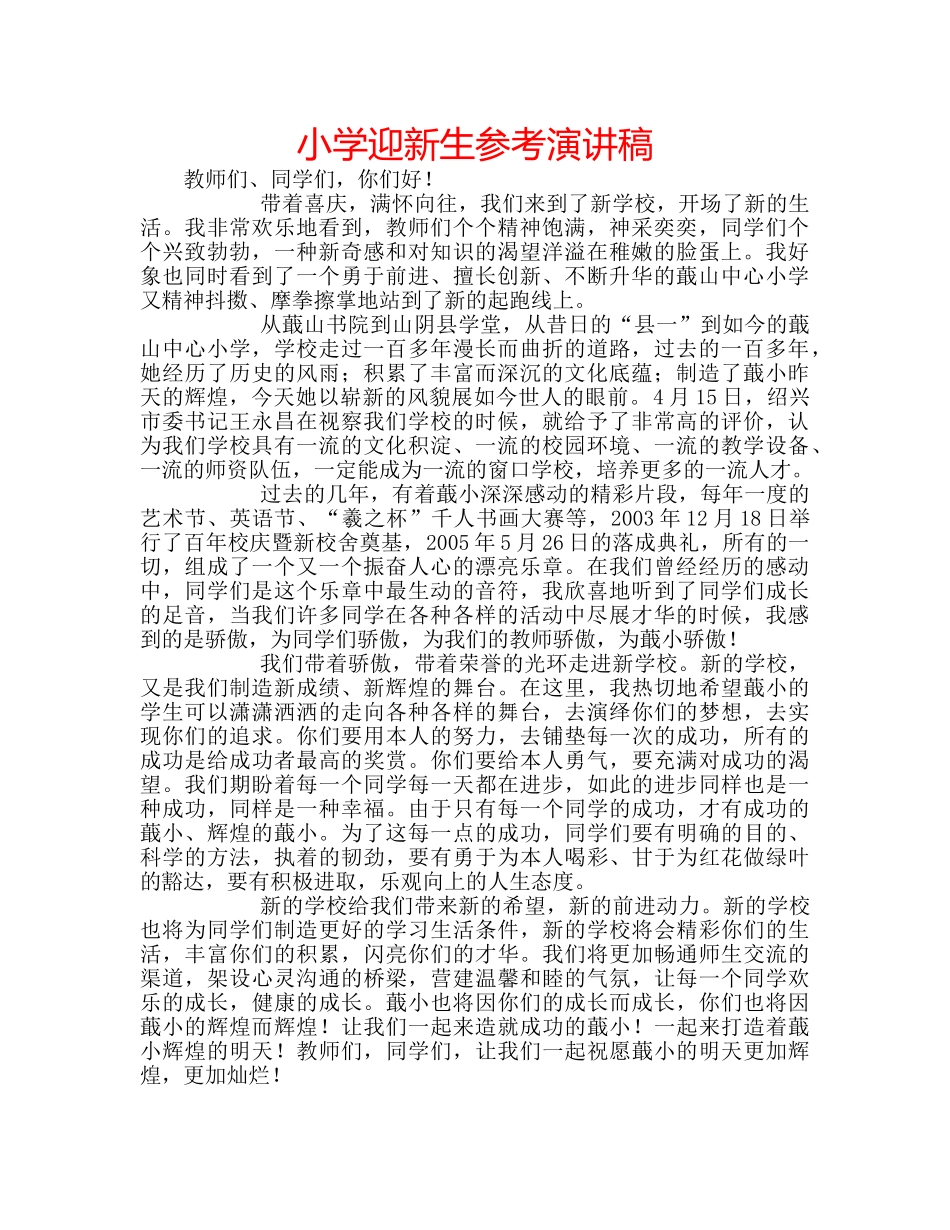 小学迎新生参考演讲稿

教师们、同学们，你们好！

带着喜庆，满怀向往，我们来到了新学校，开场了新的生活。我非常欢乐地看到，教师们个个精神饱满，神采奕奕，同学们个个兴致勃勃，一种新奇感和对知识的渴望洋溢在稚嫩的脸蛋上。我好象也同时看到了一个勇于前进、擅长创新、不断升华的蕺山中心小学又精神抖擞、摩拳擦掌地站到了新的起跑线上。

从蕺山书院到山阴县学堂，从昔日的“县一”到如今的蕺山中心小学，学校走过一百多年漫长而曲折的道路，过去的一百多年，她经历了历史的风雨；积累了丰富而深沉的文化底蕴；制造了蕺小昨天的辉煌，今天她以崭新的风貌展如今世人的眼前。4月15日，绍兴市委书记王永昌在视察我们学校的时候，就给予了非常高的评价，认为我们学校具有一流的文化积淀、一流的校园环境、一流的教学设备、一流的师资队伍，一定能成为一流的窗口学校，培养更多的一流人才。

过去的几年，有着蕺小深深感动的精彩片段，每年一度的艺术节、英语节、“羲之杯”千人书画大赛等，2003年12月18日举行了百年校庆暨新校舍奠基，2005年5月26日的落成典礼，所有的一切，组成了一个又一个振奋人心的漂亮乐章。在我们曾经经历的感动中，同学们是这个乐章中最生动的音符，我欣喜地听到了同学们成长的足音，当我们许多同学在各种各样的活动中尽展才华的时候，我感到的是骄傲，为同学们骄傲，为我们的教师骄傲，为蕺小骄傲！

我们带着骄傲，带着荣誉的光环走进新学校。新的学校，又是我们制造新成绩、新辉煌的舞台。在这里，我热切地希望蕺小的学生可以潇潇洒洒的走向各种各样的舞台，去演绎你们的梦想，去实现你们的追求。你们要用本人的努力，去铺垫每一次的成功，所有的成功是给成功者最高的奖赏。你们要给本人勇气，要充满对成功的渴望。我们期盼着每一个同学每一天都在进步，如此的进步同样也是一种成功，同样是一种幸福。由于只有每一个同学的成功，才有成功的蕺小、辉煌的蕺小。为了这每一点的成功，同学们要有明确的目的、科学的方法，执着的韧劲，要有勇于为本人喝彩、甘于为红花做绿叶的豁达，要有积极进取，乐观向上的人生态度。

新的学校给我们带来新的希望，新的前进动力。新的学校也将为同学们制造更好的学习生活条件，新的学校将会精彩你们的生活，丰富你们的积累，闪亮你们的才华。我们将更加畅通师生交流的渠道，架设心灵沟通的桥梁，营建温馨和睦的气氛，让每一个同学欢乐的成长，健康的成长。蕺小也将因你们的成长而成长，你们也将因蕺小的辉煌而辉煌！让我们一起来造就成功的蕺小！一起来打造着蕺小辉煌的明天！教师们，同学们，让我们一起祝愿蕺小的明天更加辉煌，更加灿烂！